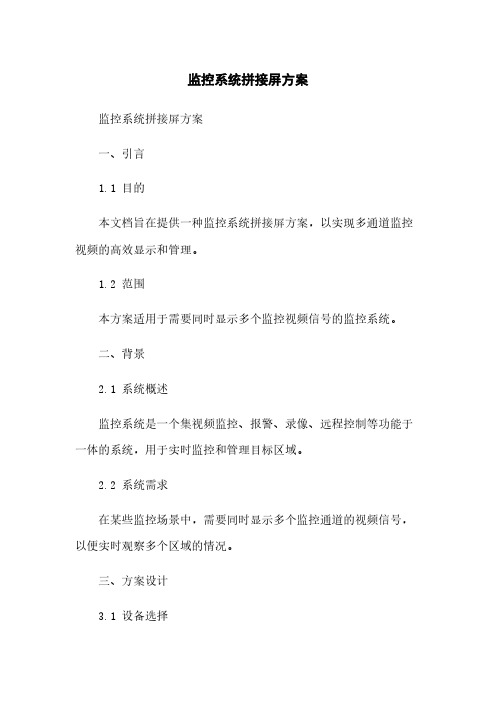 监控系统拼接屏方案

监控系统拼接屏方案

一、引言

1.1 目的

本文档旨在提供一种监控系统拼接屏方案，以实现多通道监控视频的高效显示和管理。

1.2 范围

本方案适用于需要同时显示多个监控视频信号的监控系统。

二、背景

2.1 系统概述

监控系统是一个集视频监控、报警、录像、远程控制等功能于一体的系统，用于实时监控和管理目标区域。

2.2 系统需求

在某些监控场景中，需要同时显示多个监控通道的视频信号，以便实时观察多个区域的情况。

三、方案设计

3.1 设备选择